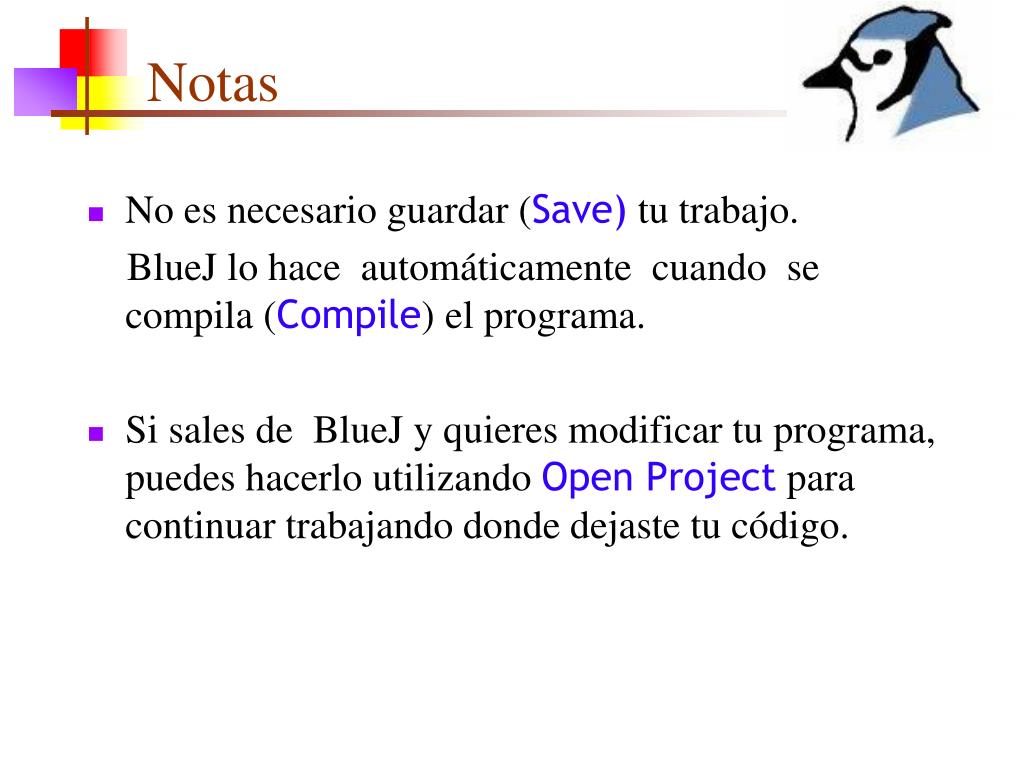 Notas

No es necesario guardar (Save) tu trabajo. BlueJ lo hace automáticamente cuando se compila (Compile) el programa.

Si sales de BlueJ y quieres modificar tu programa, puedes hacerlo utilizando Open Project para continuar trabajando donde dejaste tu código.